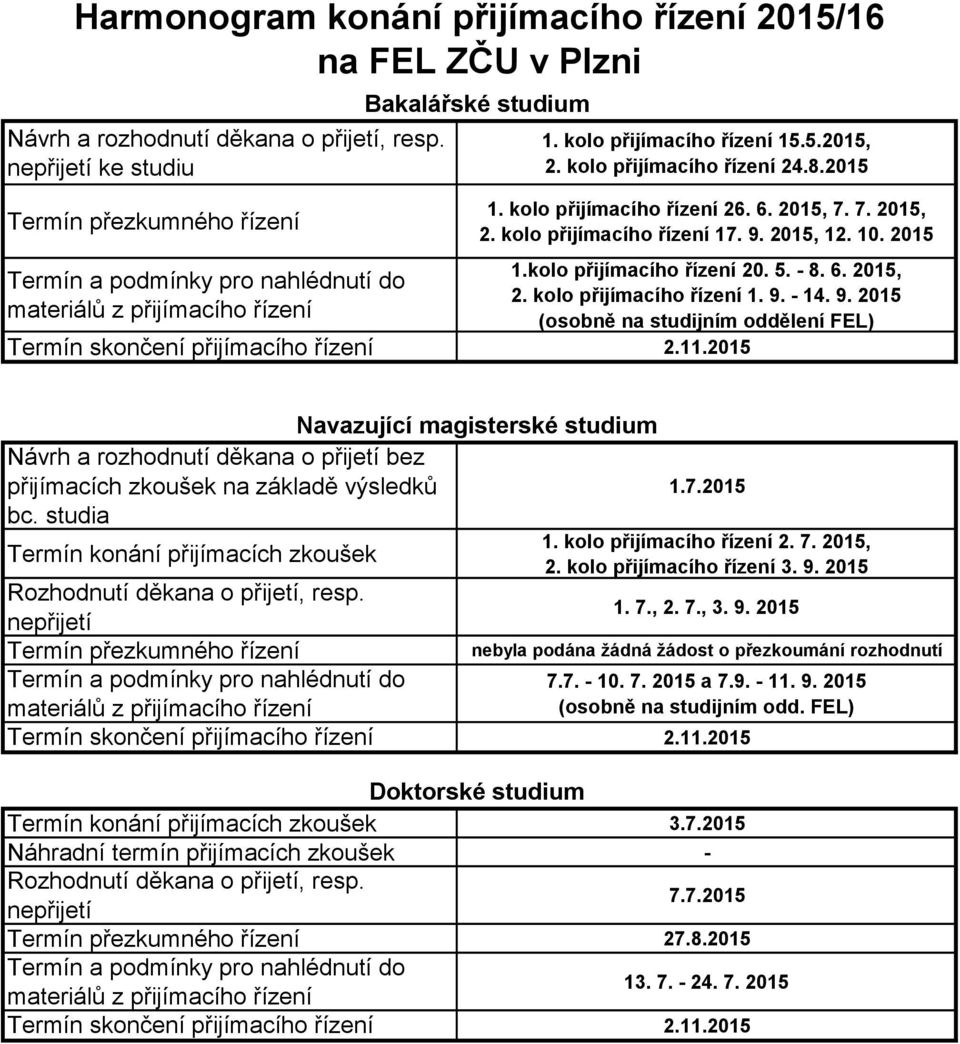 Harmonogram konání přijímacího řízení 2015/16 na FEL ZČU v Plzni

Bakalářské studium

| | |
|---|---|
| Návrh a rozhodnutí děkana o přijetí, resp. nepřijetí ke studiu | 1. kolo přijímacího řízení 15.5.2015, 2. kolo přijímacího řízení 24.8.2015 |
| Termín přezkumného řízení | 1. kolo přijímacího řízení 26. 6. 2015, 7. 7. 2015, 2. kolo přijímacího řízení 17. 9. 2015, 12. 10. 2015 |
| Termín a podmínky pro nahlédnutí do materiálů z přijímacího řízení | 1.kolo přijímacího řízení 20. 5. - 8. 6. 2015, 2. kolo přijímacího řízení 1. 9. - 14. 9. 2015 (osobně na studijním oddělení FEL) |
| Termín skončení přijímacího řízení | 2.11.2015 |

Navazující magisterské studium

| | |
|---|---|
| Návrh a rozhodnutí děkana o přijetí bez přijímacích zkoušek na základě výsledků bc. studia | 1.7.2015 |
| Termín konání přijímacích zkoušek | 1. kolo přijímacího řízení 2. 7. 2015, 2. kolo přijímacího řízení 3. 9. 2015 |
| Rozhodnutí děkana o přijetí, resp. nepřijetí | 1. 7., 2. 7., 3. 9. 2015 |
| Termín přezkumného řízení | nebyla podána žádná žádost o přezkoumání rozhodnutí |
| Termín a podmínky pro nahlédnutí do materiálů z přijímacího řízení | 7.7. - 10. 7. 2015 a 7.9. - 11. 9. 2015 (osobně na studijním odd. FEL) |
| Termín skončení přijímacího řízení | 2.11.2015 |

Doktorské studium

| | |
|---|---|
| Termín konání přijímacích zkoušek | 3.7.2015 |
| Náhradní termín přijímacích zkoušek | - |
| Rozhodnutí děkana o přijetí, resp. nepřijetí | 7.7.2015 |
| Termín přezkumného řízení | 27.8.2015 |
| Termín a podmínky pro nahlédnutí do materiálů z přijímacího řízení | 13. 7. - 24. 7. 2015 |
| Termín skončení přijímacího řízení | 2.11.2015 |